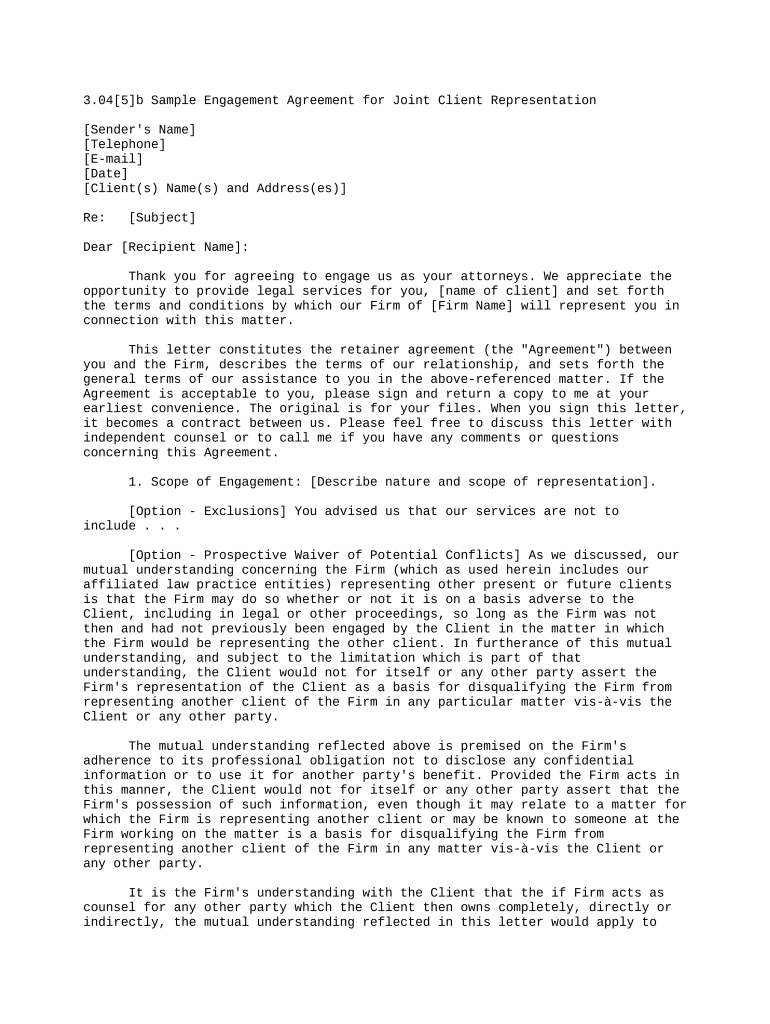 3.04[5]b Sample Engagement Agreement for Joint Client Representation

[Sender's Name]
[Telephone]
[E-mail]
[Date]
[Client(s) Name(s) and Address(es)]

Re: [Subject]

Dear [Recipient Name]:

Thank you for agreeing to engage us as your attorneys. We appreciate the opportunity to provide legal services for you, [name of client] and set forth the terms and conditions by which our Firm of [Firm Name] will represent you in connection with this matter.

This letter constitutes the retainer agreement (the "Agreement") between you and the Firm, describes the terms of our relationship, and sets forth the general terms of our assistance to you in the above-referenced matter. If the Agreement is acceptable to you, please sign and return a copy to me at your earliest convenience. The original is for your files. When you sign this letter, it becomes a contract between us. Please feel free to discuss this letter with independent counsel or to call me if you have any comments or questions concerning this Agreement.

1. Scope of Engagement: [Describe nature and scope of representation].

[Option - Exclusions] You advised us that our services are not to include . . .

[Option - Prospective Waiver of Potential Conflicts] As we discussed, our mutual understanding concerning the Firm (which as used herein includes our affiliated law practice entities) representing other present or future clients is that the Firm may do so whether or not it is on a basis adverse to the Client, including in legal or other proceedings, so long as the Firm was not then and had not previously been engaged by the Client in the matter in which the Firm would be representing the other client. In furtherance of this mutual understanding, and subject to the limitation which is part of that understanding, the Client would not for itself or any other party assert the Firm's representation of the Client as a basis for disqualifying the Firm from representing another client of the Firm in any particular matter vis-à-vis the Client or any other party.

The mutual understanding reflected above is premised on the Firm's adherence to its professional obligation not to disclose any confidential information or to use it for another party's benefit. Provided the Firm acts in this manner, the Client would not for itself or any other party assert that the Firm's possession of such information, even though it may relate to a matter for which the Firm is representing another client or may be known to someone at the Firm working on the matter is a basis for disqualifying the Firm from representing another client of the Firm in any matter vis-à-vis the Client or any other party.

It is the Firm's understanding with the Client that the if Firm acts as counsel for any other party which the Client then owns completely, directly or indirectly, the mutual understanding reflected in this letter would apply to